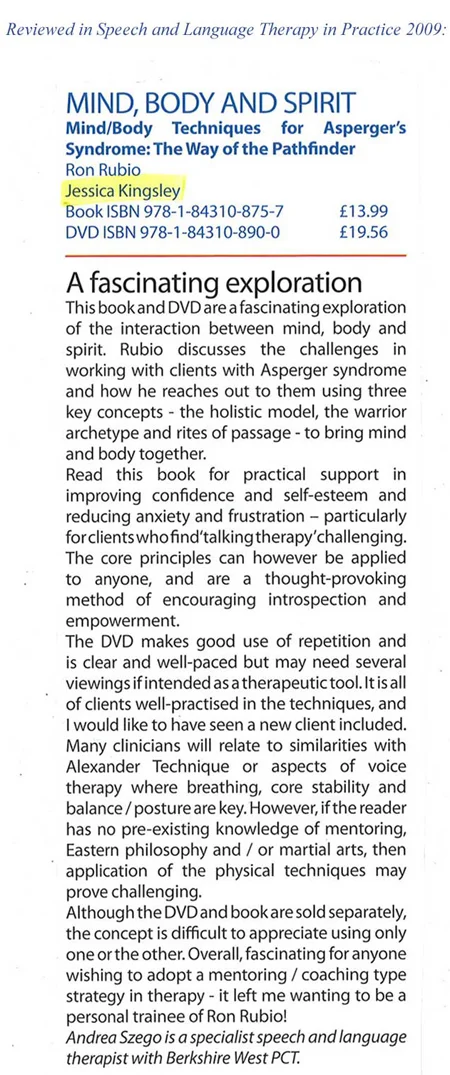 Reviewed in Speech and Language Therapy in Practice 2009:

MIND, BODY AND SPIRIT
Mind/Body Techniques for Asperger's Syndrome: The Way of the Pathfinder
Ron Rubio
Jessica Kingsley
Book ISBN 978-1-84310-875-7 £13.99
DVD ISBN 978-1-84310-890-0 £19.56

A fascinating exploration
This book and DVD are a fascinating exploration of the interaction between mind, body and spirit. Rubio discusses the challenges in working with clients with Asperger syndrome and how he reaches out to them using three key concepts - the holistic model, the warrior archetype and rites of passage - to bring mind and body together.
Read this book for practical support in improving confidence and self-esteem and reducing anxiety and frustration – particularly for clients who find 'talking therapy' challenging. The core principles can however be applied to anyone, and are a thought-provoking method of encouraging introspection and empowerment.
The DVD makes good use of repetition and is clear and well-paced but may need several viewings if intended as a therapeutic tool. It is all of clients well-practised in the techniques, and I would like to have seen a new client included. Many clinicians will relate to similarities with Alexander Technique or aspects of voice therapy where breathing, core stability and balance / posture are key. However, if the reader has no pre-existing knowledge of mentoring, Eastern philosophy and / or martial arts, then application of the physical techniques may prove challenging.
Although the DVD and book are sold separately, the concept is difficult to appreciate using only one or the other. Overall, fascinating for anyone wishing to adopt a mentoring / coaching type strategy in therapy - it left me wanting to be a personal trainee of Ron Rubio!
Andrea Szego is a specialist speech and language therapist with Berkshire West PCT.